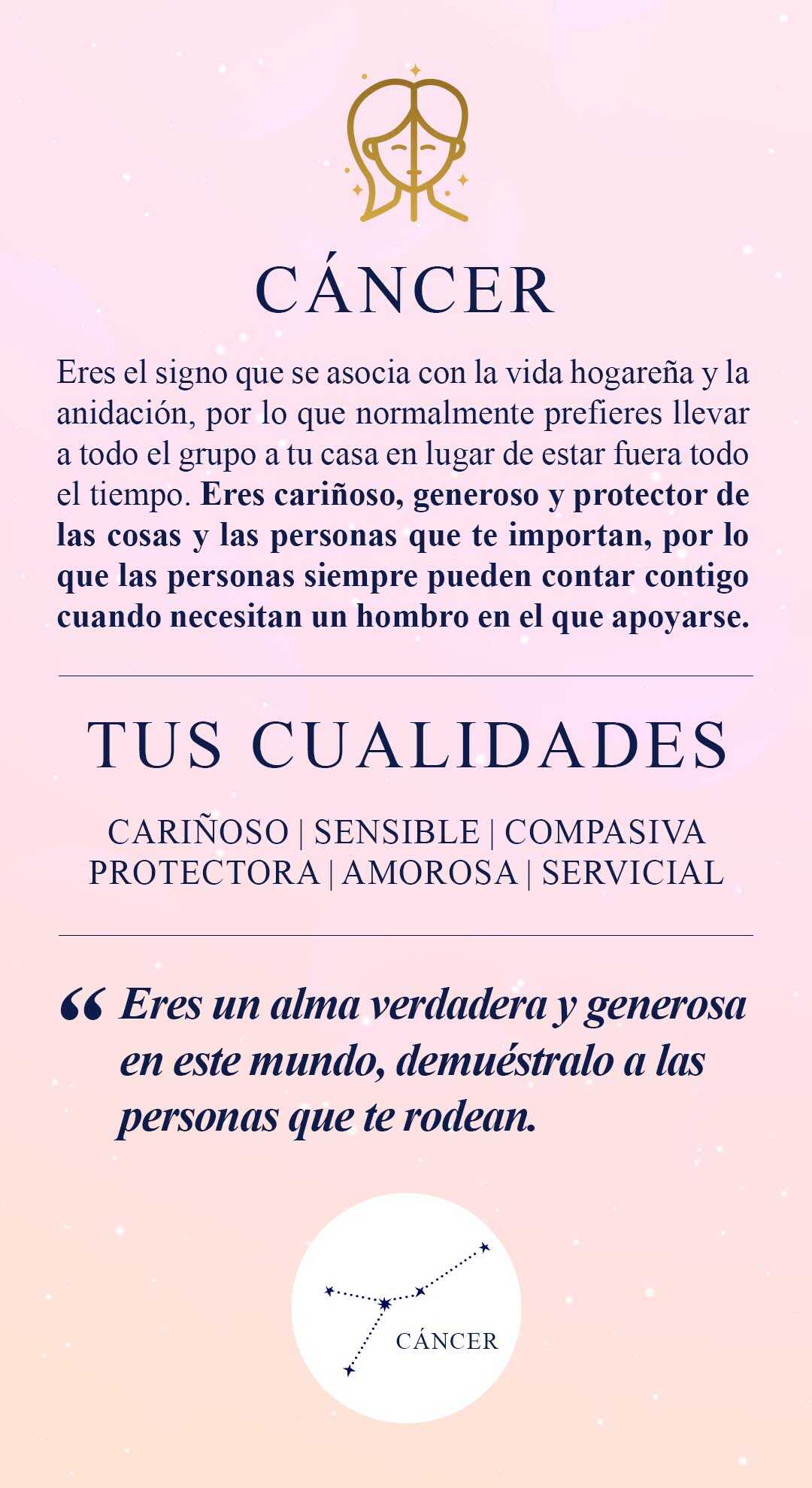 CÁNCER

Eres el signo que se asocia con la vida hogareña y la anidación, por lo que normalmente prefieres llevar a todo el grupo a tu casa en lugar de estar fuera todo el tiempo. Eres cariñoso, generoso y protector de las cosas y las personas que te importan, por lo que las personas siempre pueden contar contigo cuando necesitan un hombro en el que apoyarse.

TUS CUALIDADES

CARIÑOSO | SENSIBLE | COMPASIVA
PROTECTORA | AMOROSA | SERVICIAL

" Eres un alma verdadera y generosa en este mundo, demuéstralo a las personas que te rodean.

CÁNCER